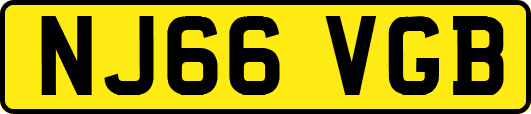 NJ66 VGB